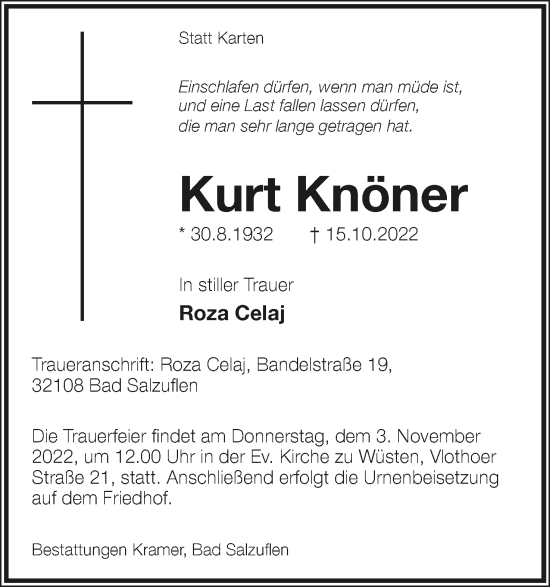 Statt Karten

Einschlafen dürfen, wenn man müde ist, und eine Last fallen lassen dürfen, die man sehr lange getragen hat.

Kurt Knöner

* 30.8.1932 † 15.10.2022

In stiller Trauer

Roza Celaj

Traueranschrift: Roza Celaj, Bandelstraße 19, 32108 Bad Salzuflen

Die Trauerfeier findet am Donnerstag, dem 3. November 2022, um 12.00 Uhr in der Ev. Kirche zu Wüsten, Vlothoer Straße 21, statt. Anschließend erfolgt die Urnenbeisetzung auf dem Friedhof.

Bestattungen Kramer, Bad Salzuflen